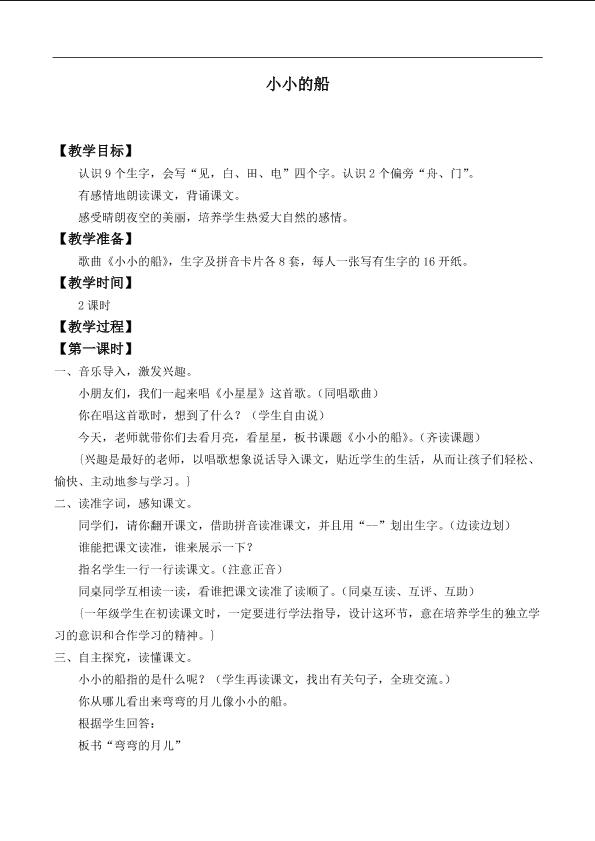 小小的船

【教学目标】

认识9个生字，会写“见，白、田、电”四个字。认识2个偏旁“舟、门”。

有感情地朗读课文，背诵课文。

感受晴朗夜空的美丽，培养学生热爱大自然的感情。

【教学准备】

歌曲《小小的船》，生字及拼音卡片各8套，每人一张写有生字的16开纸。

【教学时间】

2课时

【教学过程】

【第一课时】

一、音乐导入，激发兴趣。

小朋友们，我们一起来唱《小星星》这首歌。（同唱歌曲）

你在唱这首歌时，想到了什么？（学生自由说）

今天，老师就带你们去看月亮，看星星，板书课题《小小的船》。（齐读课题）

〔兴趣是最好的老师，以唱歌想象说话导入课文，贴近学生的生活，从而让孩子们轻松、愉快、主动地参与学习。〕

二、读准字词，感知课文。

同学们，请你翻开课文，借助拼音读准课文，并且用“—”划出生字。（边读边划）

谁能把课文读准，谁来展示一下？

指名学生一行一行读课文。（注意正音）

同桌同学互相读一读，看谁把课文读准了读顺了。（同桌互读、互评、互助）

〔一年级学生在初读课文时，一定要进行学法指导，设计这环节，意在培养学生的独立学习的意识和合作学习的精神。〕

三、自主探究，读懂课文。

小小的船指的是什么呢？（学生再读课文，找出有关句子，全班交流。）

你从哪儿看出来弯弯的月儿像小小的船。

根据学生回答：

板书“弯弯的月儿”